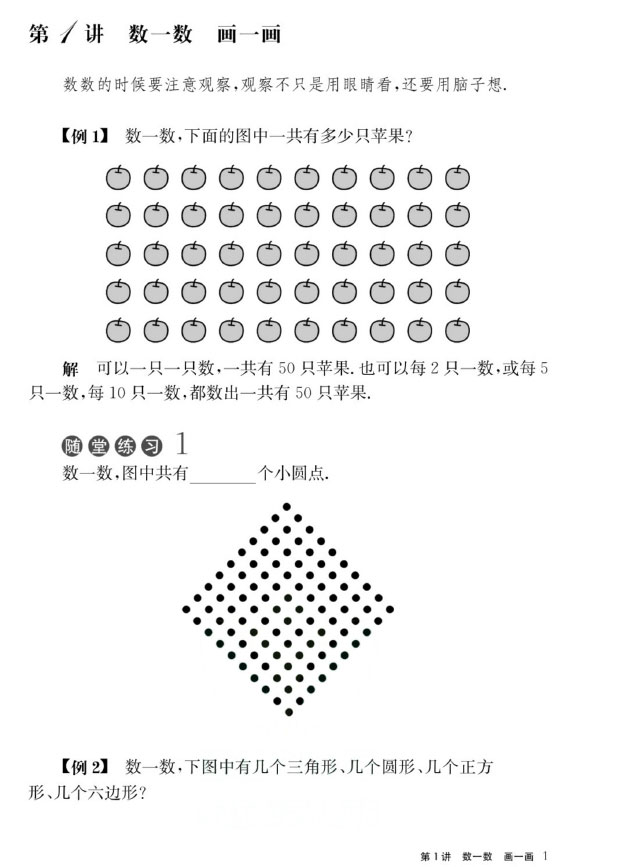 第 1 讲　数一数　画一画

数数的时候要注意观察，观察不只是用眼睛看，还要用脑子想.

【例 1】　数一数，下面的图中一共有多少只苹果？

解　可以一只一只数，一共有 50 只苹果. 也可以每 2 只一数，或每 5 只一数，每 10 只一数，都数出一共有 50 只苹果.

随堂练习 1

数一数，图中共有________个小圆点.

【例 2】　数一数，下图中有几个三角形、几个圆形、几个正方形、几个六边形？

第 1 讲　数一数　画一画　1